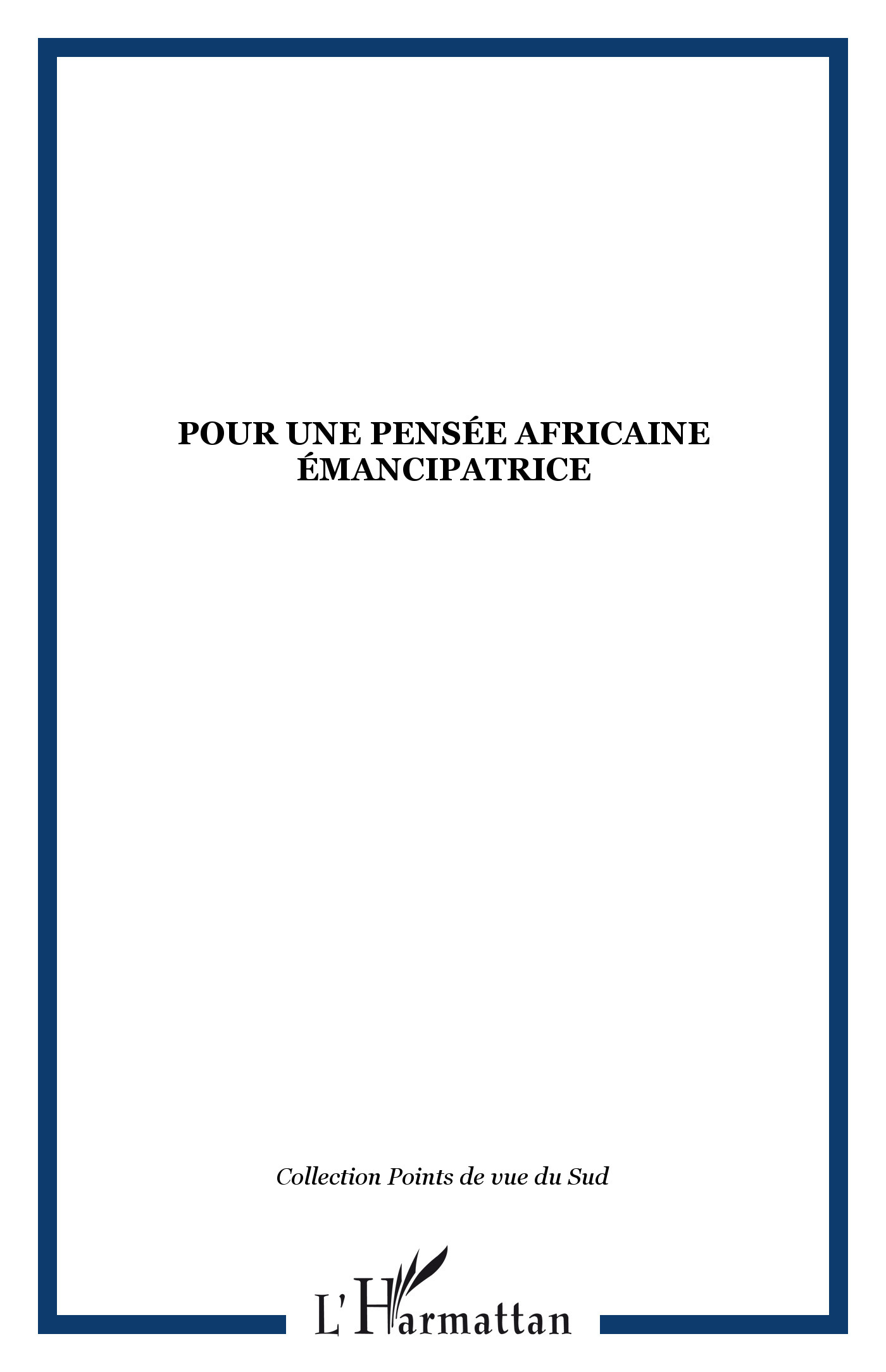 POUR UNE PENSÉE AFRICAINE ÉMANCIPATRICE

Collection Points de vue du Sud

L'Harmattan